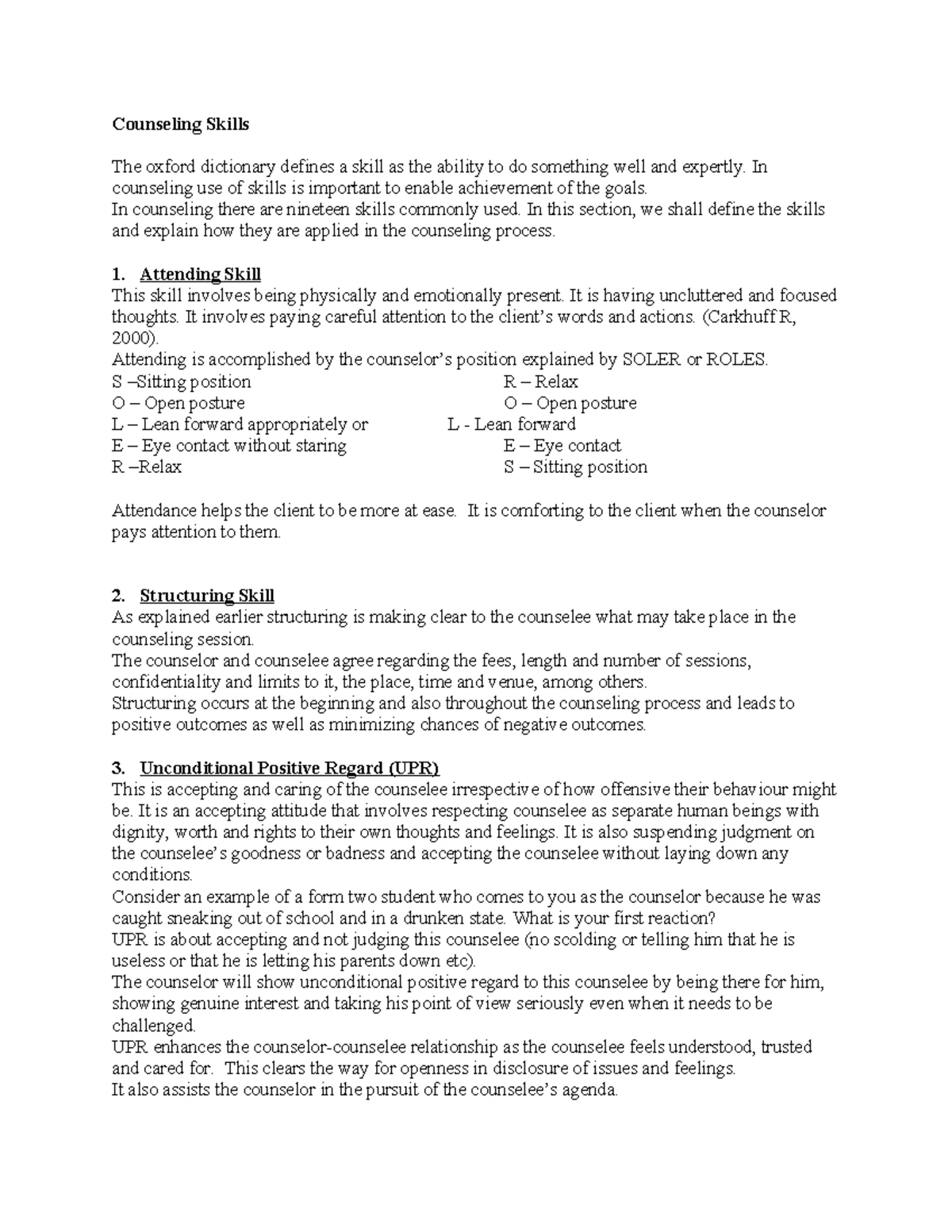 Counseling Skills

The oxford dictionary defines a skill as the ability to do something well and expertly. In counseling use of skills is important to enable achievement of the goals.
In counseling there are nineteen skills commonly used. In this section, we shall define the skills and explain how they are applied in the counseling process.

1. Attending Skill
This skill involves being physically and emotionally present. It is having uncluttered and focused thoughts. It involves paying careful attention to the client's words and actions. (Carkhuff R, 2000).
Attending is accomplished by the counselor's position explained by SOLER or ROLES.

S –Sitting position
O – Open posture
L – Lean forward appropriately or
E – Eye contact without staring
R –Relax

R – Relax
O – Open posture
L - Lean forward
E – Eye contact
S – Sitting position

Attendance helps the client to be more at ease. It is comforting to the client when the counselor pays attention to them.

2. Structuring Skill
As explained earlier structuring is making clear to the counselee what may take place in the counseling session.
The counselor and counselee agree regarding the fees, length and number of sessions, confidentiality and limits to it, the place, time and venue, among others.
Structuring occurs at the beginning and also throughout the counseling process and leads to positive outcomes as well as minimizing chances of negative outcomes.

3. Unconditional Positive Regard (UPR)
This is accepting and caring of the counselee irrespective of how offensive their behaviour might be. It is an accepting attitude that involves respecting counselee as separate human beings with dignity, worth and rights to their own thoughts and feelings. It is also suspending judgment on the counselee's goodness or badness and accepting the counselee without laying down any conditions.
Consider an example of a form two student who comes to you as the counselor because he was caught sneaking out of school and in a drunken state. What is your first reaction?
UPR is about accepting and not judging this counselee (no scolding or telling him that he is useless or that he is letting his parents down etc).
The counselor will show unconditional positive regard to this counselee by being there for him, showing genuine interest and taking his point of view seriously even when it needs to be challenged.
UPR enhances the counselor-counselee relationship as the counselee feels understood, trusted and cared for. This clears the way for openness in disclosure of issues and feelings.
It also assists the counselor in the pursuit of the counselee's agenda.